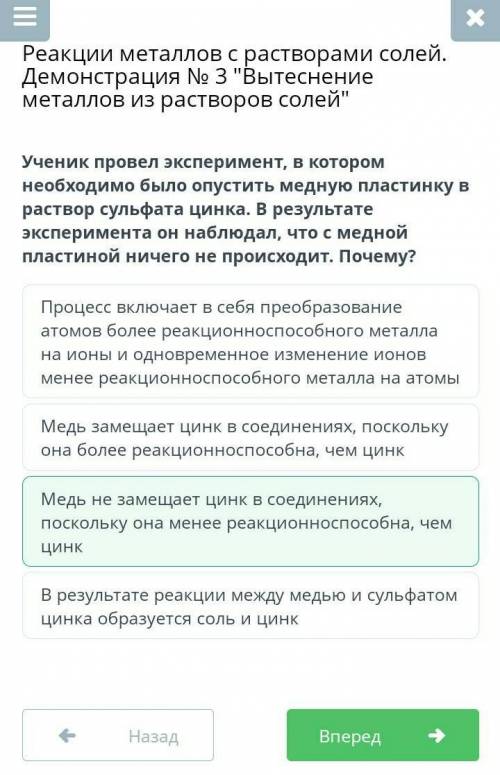 Реакции металлов с растворами солей. Демонстрация № 3 "Вытеснение металлов из растворов солей"

Ученик провел эксперимент, в котором необходимо было опустить медную пластинку в раствор сульфата цинка. В результате эксперимента он наблюдал, что с медной пластиной ничего не происходит. Почему?

Процесс включает в себя преобразование атомов более реакционноспособного металла на ионы и одновременное изменение ионов менее реакционноспособного металла на атомы

Медь замещает цинк в соединениях, поскольку она более реакционноспособна, чем цинк

Медь не замещает цинк в соединениях, поскольку она менее реакционноспособна, чем цинк

В результате реакции между медью и сульфатом цинка образуется соль и цинк

Назад

Вперед